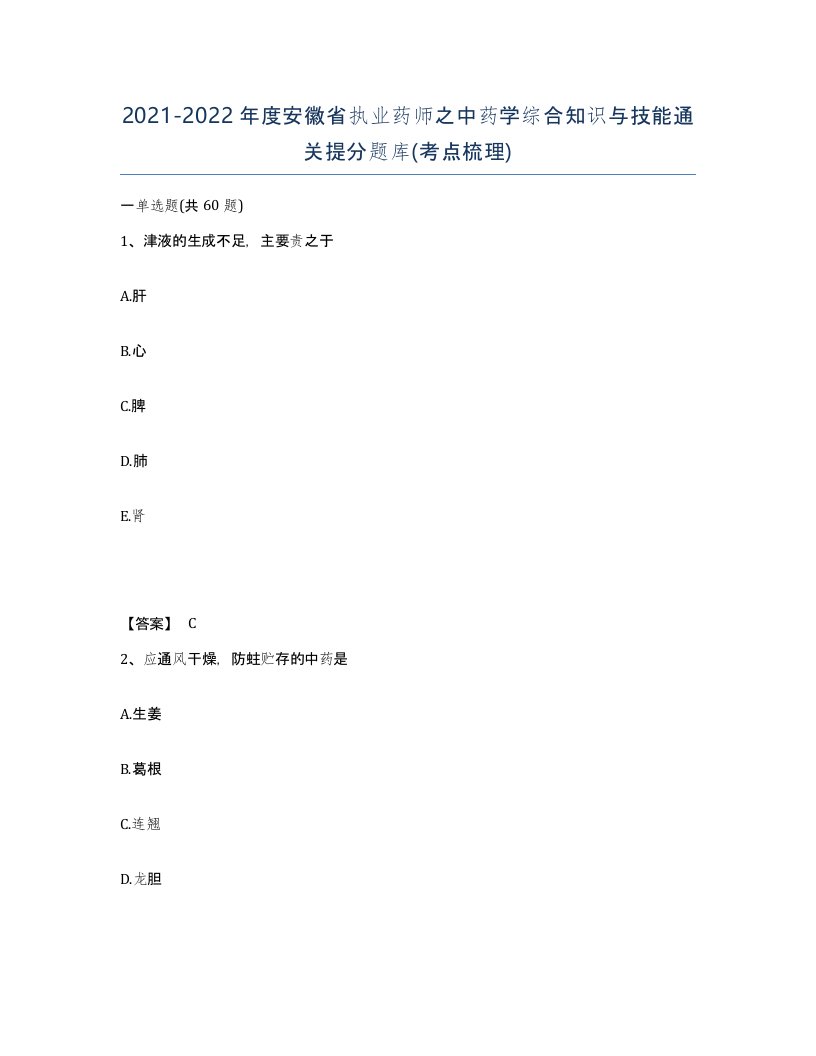 2021-2022年度安徽省执业药师之中药学综合知识与技能通关提分题库(考点梳理)

一单选题(共60题)

1、津液的生成不足，主要责之于

A.肝

B.心

C.脾

D.肺

E.肾

【答案】 C

2、应通风干燥，防蛀贮存的中药是

A.生姜

B.葛根

C.连翘

D.龙胆